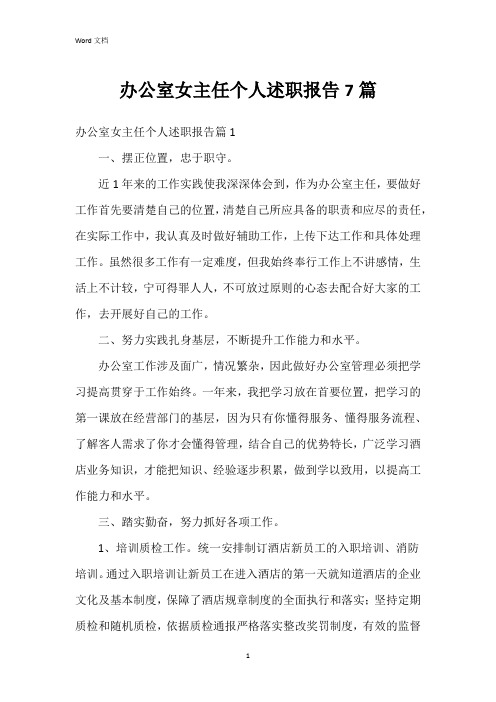 Word 文档

办公室女主任个人述职报告 7 篇

办公室女主任个人述职报告篇 1

一、摆正位置，忠于职守。

近 1 年来的工作实践使我深深体会到，作为办公室主任，要做好工作首先要清楚自己的位置，清楚自己所应具备的职责和应尽的责任，在实际工作中，我认真及时做好辅助工作，上传下达工作和具体处理工作。虽然很多工作有一定难度，但我始终奉行工作上不讲感情，生活上不计较，宁可得罪人人，不可放过原则的心态去配合好大家的工作，去开展好自己的工作。

二、努力实践扎身基层，不断提升工作能力和水平。

办公室工作涉及面广，情况繁杂，因此做好办公室管理必须把学习提高贯穿于工作始终。一年来，我把学习放在首要位置，把学习的第一课放在经营部门的基层，因为只有你懂得服务、懂得服务流程、了解客人需求了你才会懂得管理，结合自己的优势特长，广泛学习酒店业务知识，才能把知识、经验逐步积累，做到学以致用，以提高工作能力和水平。

三、踏实勤奋，努力抓好各项工作。

1、培训质检工作。统一安排制订酒店新员工的入职培训、消防培训。通过入职培训让新员工在进入酒店的第一天就知道酒店的企业文化及基本制度，保障了酒店规章制度的全面执行和落实；坚持定期质检和随机质检，依据质检通报严格落实整改奖罚制度，有效的监督

1